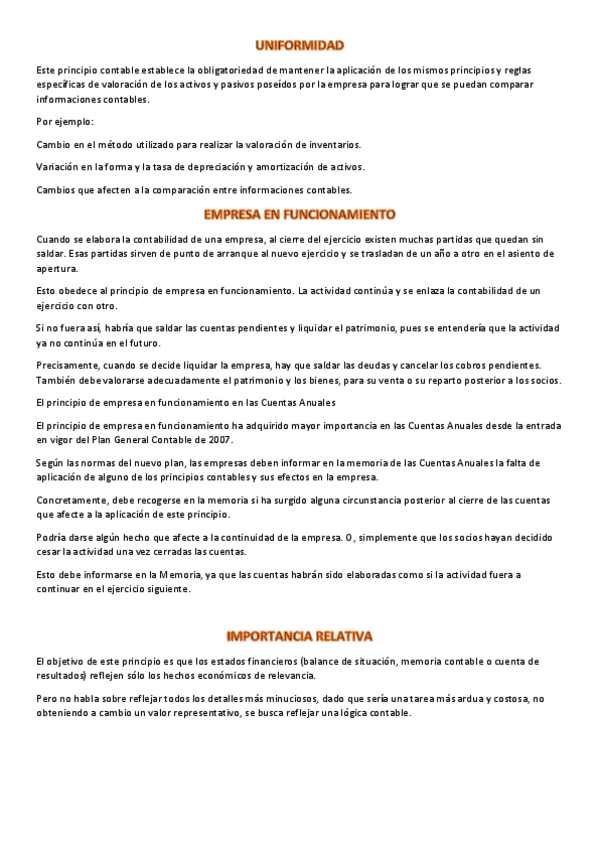 UNIFORMIDAD

Este principio contable establece la obligatoriedad de mantener la aplicación de los mismos principios y reglas específicas de valoración de los activos y pasivos poseídos por la empresa para lograr que se puedan comparar informaciones contables.

Por ejemplo:

Cambio en el método utilizado para realizar la valoración de inventarios.

Variación en la forma y la tasa de depreciación y amortización de activos.

Cambios que afecten a la comparación entre informaciones contables.

EMPRESA EN FUNCIONAMIENTO

Cuando se elabora la contabilidad de una empresa, al cierre del ejercicio existen muchas partidas que quedan sin saldar. Esas partidas sirven de punto de arranque al nuevo ejercicio y se trasladan de un año a otro en el asiento de apertura.

Esto obedece al principio de empresa en funcionamiento. La actividad continúa y se enlaza la contabilidad de un ejercicio con otro.

Si no fuera así, habría que saldar las cuentas pendientes y liquidar el patrimonio, pues se entendería que la actividad ya no continúa en el futuro.

Precisamente, cuando se decide liquidar la empresa, hay que saldar las deudas y cancelar los cobros pendientes. También debe valorarse adecuadamente el patrimonio y los bienes, para su venta o su reparto posterior a los socios.

El principio de empresa en funcionamiento en las Cuentas Anuales

El principio de empresa en funcionamiento ha adquirido mayor importancia en las Cuentas Anuales desde la entrada en vigor del Plan General Contable de 2007.

Según las normas del nuevo plan, las empresas deben informar en la memoria de las Cuentas Anuales la falta de aplicación de alguno de los principios contables y sus efectos en la empresa.

Concretamente, debe recogerse en la memoria si ha surgido alguna circunstancia posterior al cierre de las cuentas que afecte a la aplicación de este principio.

Podría darse algún hecho que afecte a la continuidad de la empresa. O, simplemente que los socios hayan decidido cesar la actividad una vez cerradas las cuentas.

Esto debe informarse en la Memoria, ya que las cuentas habrán sido elaboradas como si la actividad fuera a continuar en el ejercicio siguiente.

IMPORTANCIA RELATIVA

El objetivo de este principio es que los estados financieros (balance de situación, memoria contable o cuenta de resultados) reflejen sólo los hechos económicos de relevancia.

Pero no habla sobre reflejar todos los detalles más minuciosos, dado que sería una tarea más ardua y costosa, no obteniendo a cambio un valor representativo, se busca reflejar una lógica contable.